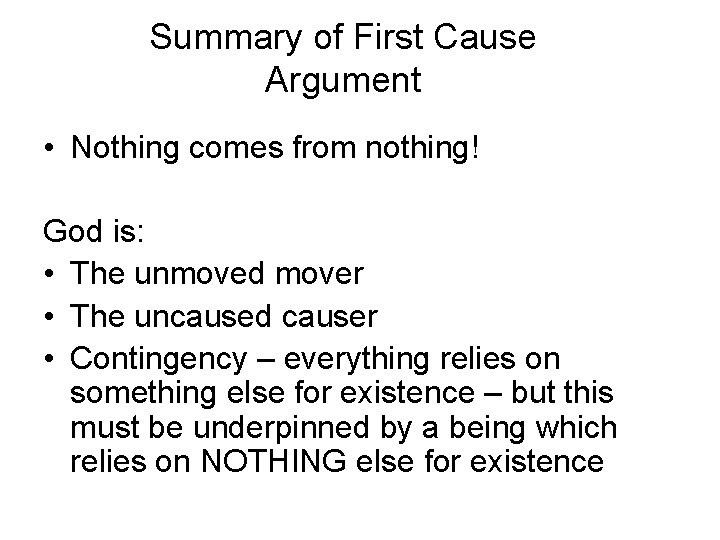 Summary of First Cause
Argument

• Nothing comes from nothing!

God is:
• The unmoved mover
• The uncaused causer
• Contingency – everything relies on something else for existence – but this must be underpinned by a being which relies on NOTHING else for existence